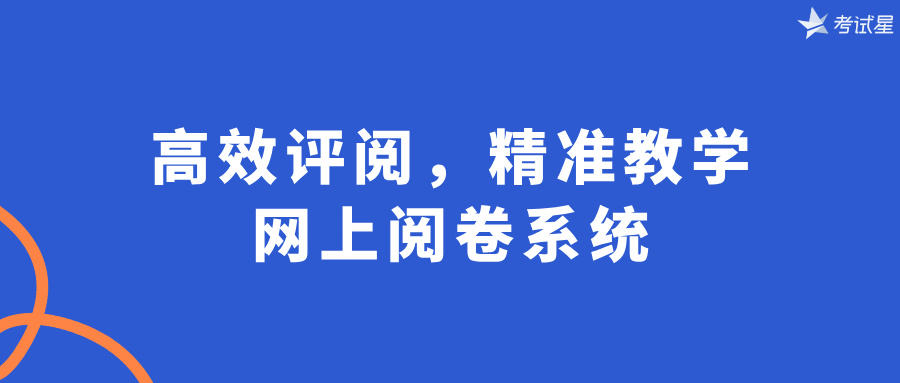 考试星

高效评阅，精准教学
网上阅卷系统